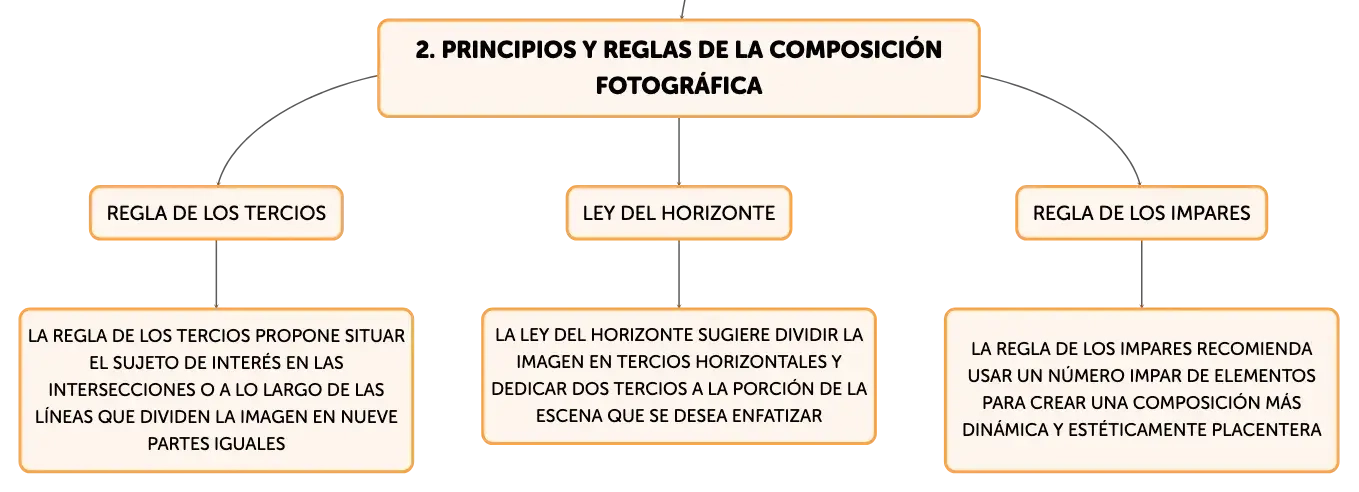 2. PRINCIPIOS Y REGLAS DE LA COMPOSICIÓN FOTOGRÁFICA

REGLA DE LOS TERCIOS

LA REGLA DE LOS TERCIOS PROPONE SITUAR EL SUJETO DE INTERÉS EN LAS INTERSECCIONES O A LO LARGO DE LAS LÍNEAS QUE DIVIDEN LA IMAGEN EN NUEVE PARTES IGUALES

LEY DEL HORIZONTE

LA LEY DEL HORIZONTE SUGIERE DIVIDIR LA IMAGEN EN TERCIOS HORIZONTALES Y DEDICAR DOS TERCIOS A LA PORCIÓN DE LA ESCENA QUE SE DESEA ENFATIZAR

REGLA DE LOS IMPARES

LA REGLA DE LOS IMPARES RECOMIENDA USAR UN NÚMERO IMPAR DE ELEMENTOS PARA CREAR UNA COMPOSICIÓN MÁS DINÁMICA Y ESTÉTICAMENTE PLACENTERA